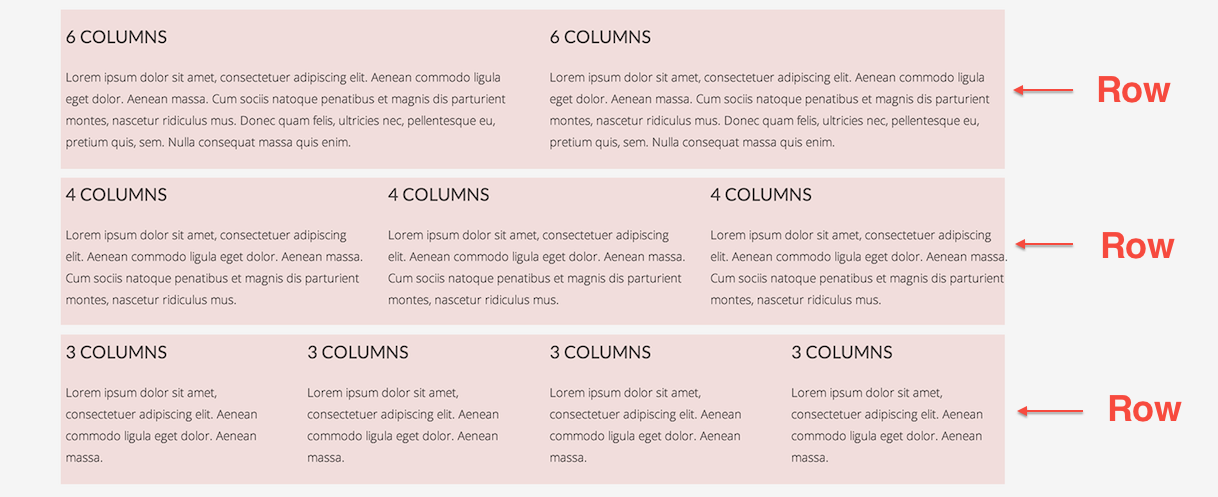 6 COLUMNS

Lorem ipsum dolor sit amet, consectetuer adipiscing elit. Aenean commodo ligula eget dolor. Aenean massa. Cum sociis natoque penatibus et magnis dis parturient montes, nascetur ridiculus mus. Donec quam felis, ultricies nec, pellentesque eu, pretium quis, sem. Nulla consequat massa quis enim.

6 COLUMNS

Lorem ipsum dolor sit amet, consectetuer adipiscing elit. Aenean commodo ligula eget dolor. Aenean massa. Cum sociis natoque penatibus et magnis dis parturient montes, nascetur ridiculus mus. Donec quam felis, ultricies nec, pellentesque eu, pretium quis, sem. Nulla consequat massa quis enim.

Row

4 COLUMNS

Lorem ipsum dolor sit amet, consectetuer adipiscing elit. Aenean commodo ligula eget dolor. Aenean massa. Cum sociis natoque penatibus et magnis dis parturient montes, nascetur ridiculus mus.

4 COLUMNS

Lorem ipsum dolor sit amet, consectetuer adipiscing elit. Aenean commodo ligula eget dolor. Aenean massa. Cum sociis natoque penatibus et magnis dis parturient montes, nascetur ridiculus mus.

4 COLUMNS

Lorem ipsum dolor sit amet, consectetuer adipiscing elit. Aenean commodo ligula eget dolor. Aenean massa. Cum sociis natoque penatibus et magnis dis parturient montes, nascetur ridiculus mus.

Row

3 COLUMNS

Lorem ipsum dolor sit amet, consectetuer adipiscing elit. Aenean commodo ligula eget dolor. Aenean massa.

3 COLUMNS

Lorem ipsum dolor sit amet, consectetuer adipiscing elit. Aenean commodo ligula eget dolor. Aenean massa.

3 COLUMNS

Lorem ipsum dolor sit amet, consectetuer adipiscing elit. Aenean commodo ligula eget dolor. Aenean massa.

3 COLUMNS

Lorem ipsum dolor sit amet, consectetuer adipiscing elit. Aenean commodo ligula eget dolor. Aenean massa.

Row